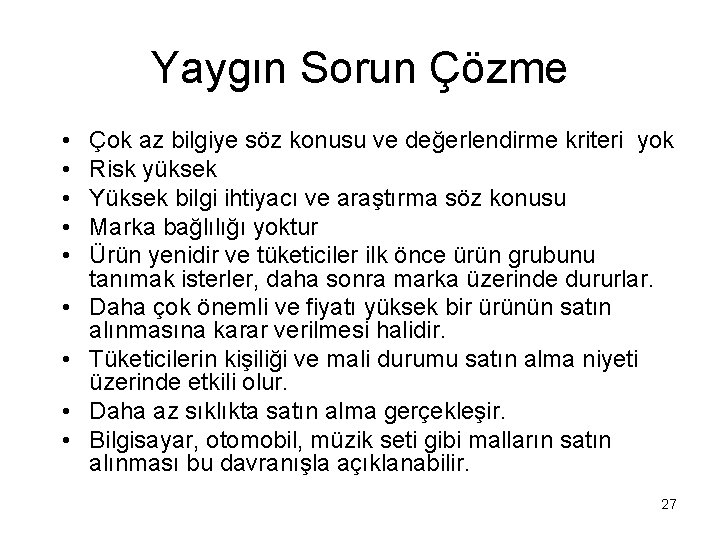 Yaygın Sorun Çözme

• Çok az bilgiye söz konusu ve değerlendirme kriteri yok
• Risk yüksek
• Yüksek bilgi ihtiyacı ve araştırma söz konusu
• Marka bağlılığı yoktur
• Ürün yenidir ve tüketiciler ilk önce ürün grubunu tanımak isterler, daha sonra marka üzerinde dururlar.
• Daha çok önemli ve fiyatı yüksek bir ürünün satın alınmasına karar verilmesi halidir.
• Tüketicilerin kişiliği ve mali durumu satın alma niyeti üzerinde etkili olur.
• Daha az sıklıkta satın alma gerçekleşir.
• Bilgisayar, otomobil, müzik seti gibi malların satın alınması bu davranışla açıklanabilir.

27